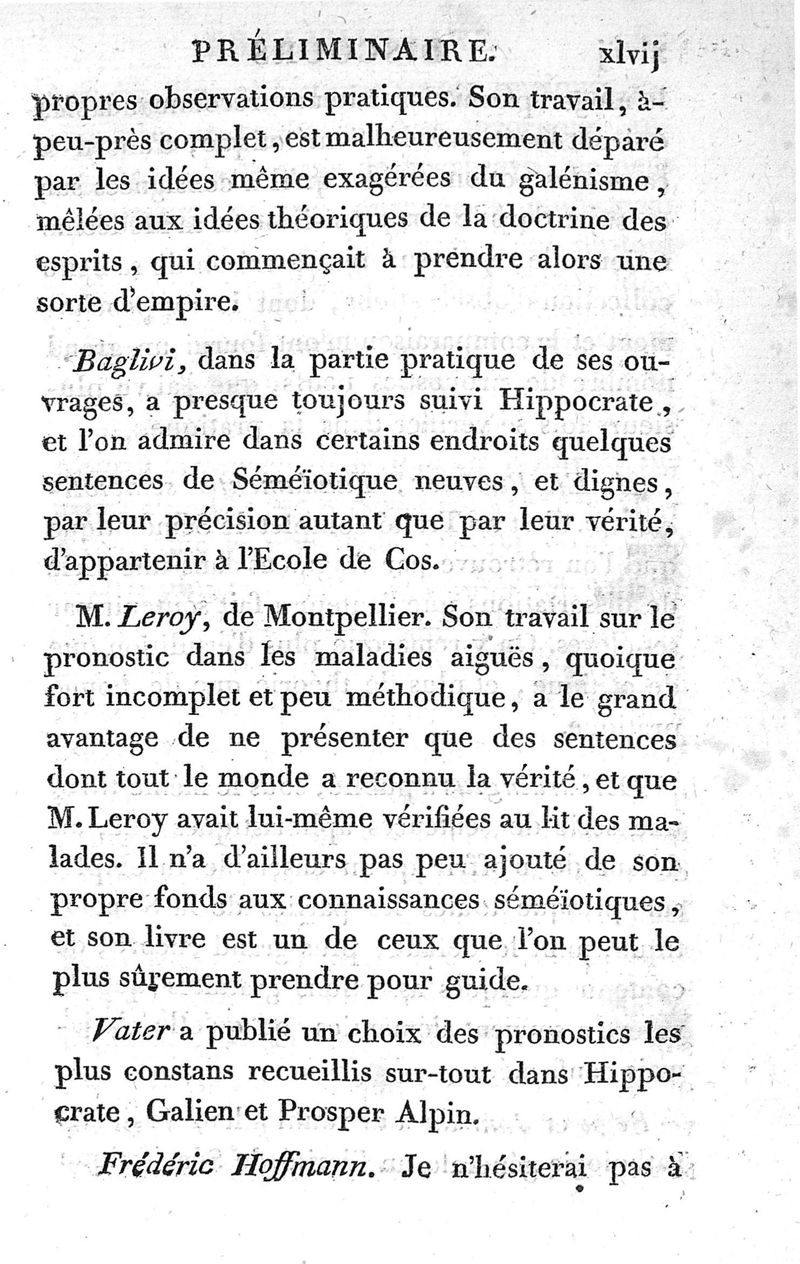 PRÉLIMINAIRE. xlvij

propres observations pratiques. Son travail, à-peu-près complet, est malheureusement déparé par les idées même exagérées du galénisme, mêlées aux idées théoriques de la doctrine des esprits, qui commençait à prendre alors une sorte d'empire.

Baglivi, dans la partie pratique de ses ouvrages, a presque toujours suivi Hippocrate, et l'on admire dans certains endroits quelques sentences de Séméïotique neuves, et dignes, par leur précision autant que par leur vérité, d'appartenir à l'Ecole de Cos.

M. Leroy, de Montpellier. Son travail sur le pronostic dans les maladies aiguës, quoique fort incomplet et peu méthodique, a le grand avantage de ne présenter que des sentences dont tout le monde a reconnu la vérité, et que M. Leroy avait lui-même vérifiées au lit des malades. Il n'a d'ailleurs pas peu ajouté de son propre fonds aux connaissances séméïotiques, et son livre est un de ceux que l'on peut le plus sûrement prendre pour guide.

Vater a publié un choix des pronostics les plus constans recueillis sur-tout dans Hippocrate, Galien et Prosper Alpin.

Frédéric Hoffmann. Je n'hésiterai pas à